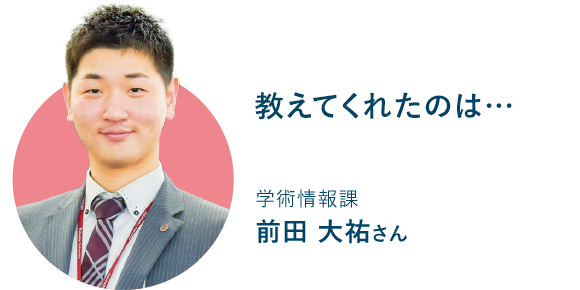 教えてくれたのは…

学術情報課
前田 大祐さん